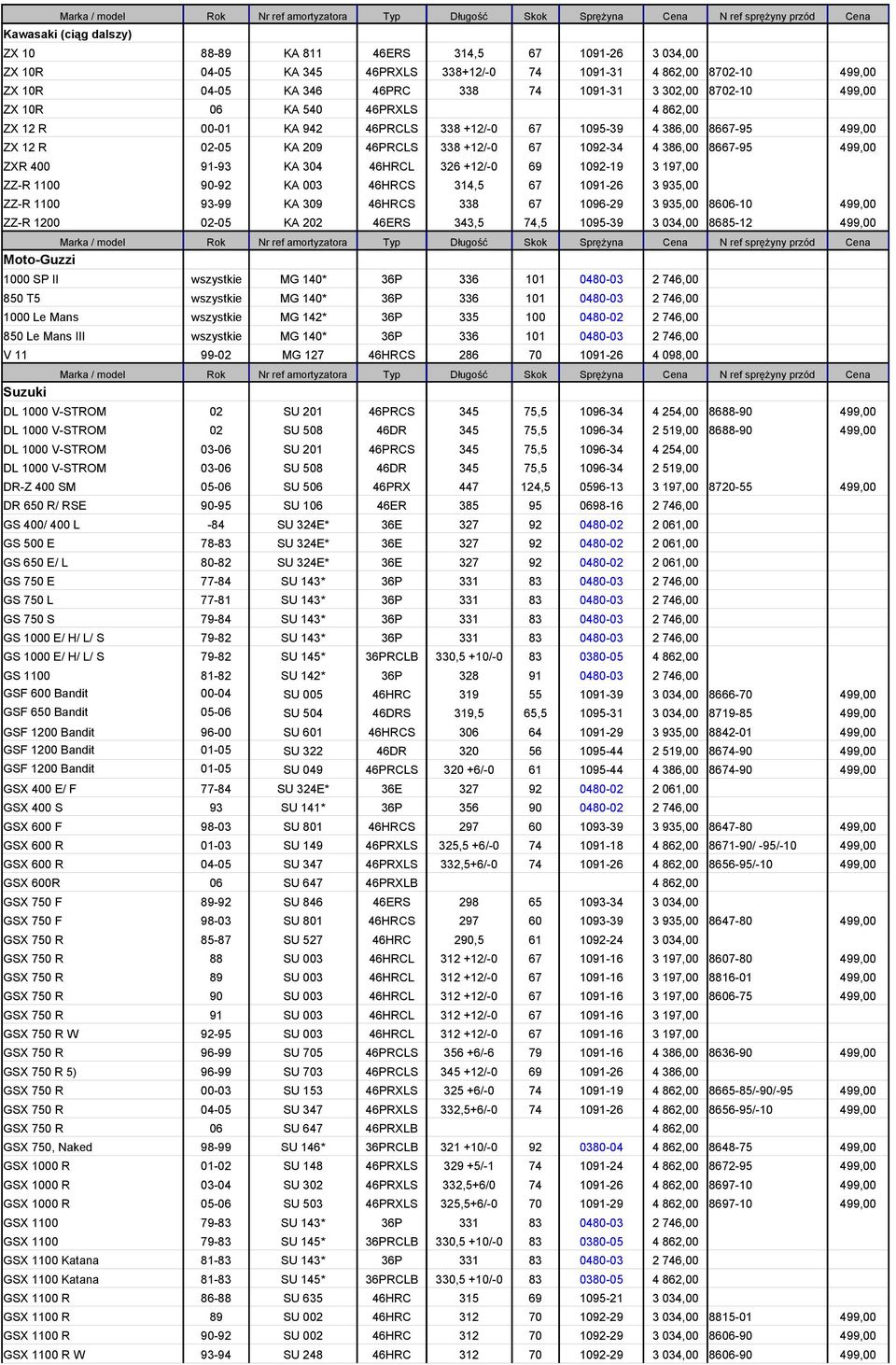 | Marka / model | Rok | Nr ref amortyzatora | Typ | Długość | Skok | Sprężyna | Cena | N ref sprężyny przód | Cena |
|---|---|---|---|---|---|---|---|---|---|
| Kawasaki (ciąg dalszy) | | | | | | | | | |
| ZX 10 | 88-89 | KA 811 | 46ERS | 314,5 | 67 | 1091-26 | 3 034,00 | | |
| ZX 10R | 04-05 | KA 345 | 46PRXLS | 338+12/-0 | 74 | 1091-31 | 4 862,00 | 8702-10 | 499,00 |
| ZX 10R | 04-05 | KA 346 | 46PRC | 338 | 74 | 1091-31 | 3 302,00 | 8702-10 | 499,00 |
| ZX 10R | 06 | KA 540 | 46PRXLS | | | | 4 862,00 | | |
| ZX 12 R | 00-01 | KA 942 | 46PRCLS | 338 +12/-0 | 67 | 1095-39 | 4 386,00 | 8667-95 | 499,00 |
| ZX 12 R | 02-05 | KA 209 | 46PRCLS | 338 +12/-0 | 67 | 1092-34 | 4 386,00 | 8667-95 | 499,00 |
| ZXR 400 | 91-93 | KA 304 | 46HRCL | 326 +12/-0 | 69 | 1092-19 | 3 197,00 | | |
| ZZ-R 1100 | 90-92 | KA 003 | 46HRCS | 314,5 | 67 | 1091-26 | 3 935,00 | | |
| ZZ-R 1100 | 93-99 | KA 309 | 46HRCS | 338 | 67 | 1096-29 | 3 935,00 | 8606-10 | 499,00 |
| ZZ-R 1200 | 02-05 | KA 202 | 46ERS | 343,5 | 74,5 | 1095-39 | 3 034,00 | 8685-12 | 499,00 |
| Marka / model | Rok | Nr ref amortyzatora | Typ | Długość | Skok | Sprężyna | Cena | N ref sprężyny przód | Cena |
| Moto-Guzzi | | | | | | | | | |
| 1000 SP II | wszystkie | MG 140* | 36P | 336 | 101 | 0480-03 | 2 746,00 | | |
| 850 T5 | wszystkie | MG 140* | 36P | 336 | 101 | 0480-03 | 2 746,00 | | |
| 1000 Le Mans | wszystkie | MG 142* | 36P | 335 | 100 | 0480-02 | 2 746,00 | | |
| 850 Le Mans III | wszystkie | MG 140* | 36P | 336 | 101 | 0480-03 | 2 746,00 | | |
| V 11 | 99-02 | MG 127 | 46HRCS | 286 | 70 | 1091-26 | 4 098,00 | | |
| Marka / model | Rok | Nr ref amortyzatora | Typ | Długość | Skok | Sprężyna | Cena | N ref sprężyny przód | Cena |
| Suzuki | | | | | | | | | |
| DL 1000 V-STROM | 02 | SU 201 | 46PRCS | 345 | 75,5 | 1096-34 | 4 254,00 | 8688-90 | 499,00 |
| DL 1000 V-STROM | 02 | SU 508 | 46DR | 345 | 75,5 | 1096-34 | 2 519,00 | 8688-90 | 499,00 |
| DL 1000 V-STROM | 03-06 | SU 201 | 46PRCS | 345 | 75,5 | 1096-34 | 4 254,00 | | |
| DL 1000 V-STROM | 03-06 | SU 508 | 46DR | 345 | 75,5 | 1096-34 | 2 519,00 | | |
| DR-Z 400 SM | 05-06 | SU 506 | 46PRX | 447 | 124,5 | 0596-13 | 3 197,00 | 8720-55 | 499,00 |
| DR 650 R/ RSE | 90-95 | SU 106 | 46ER | 385 | 95 | 0698-16 | 2 746,00 | | |
| GS 400/ 400 L | -84 | SU 324E* | 36E | 327 | 92 | 0480-02 | 2 061,00 | | |
| GS 500 E | 78-83 | SU 324E* | 36E | 327 | 92 | 0480-02 | 2 061,00 | | |
| GS 650 E/ L | 80-82 | SU 324E* | 36E | 327 | 92 | 0480-02 | 2 061,00 | | |
| GS 750 E | 77-84 | SU 143* | 36P | 331 | 83 | 0480-03 | 2 746,00 | | |
| GS 750 L | 77-81 | SU 143* | 36P | 331 | 83 | 0480-03 | 2 746,00 | | |
| GS 750 S | 79-84 | SU 143* | 36P | 331 | 83 | 0480-03 | 2 746,00 | | |
| GS 1000 E/ H/ L/ S | 79-82 | SU 143* | 36P | 331 | 83 | 0480-03 | 2 746,00 | | |
| GS 1000 E/ H/ L/ S | 79-82 | SU 145* | 36PRCLB | 330,5 +10/-0 | 83 | 0380-05 | 4 862,00 | | |
| GS 1100 | 81-82 | SU 142* | 36P | 328 | 91 | 0480-03 | 2 746,00 | | |
| GSF 600 Bandit | 00-04 | SU 005 | 46HRC | 319 | 55 | 1091-39 | 3 034,00 | 8666-70 | 499,00 |
| GSF 650 Bandit | 05-06 | SU 504 | 46DRS | 319,5 | 65,5 | 1095-31 | 3 034,00 | 8719-85 | 499,00 |
| GSF 1200 Bandit | 96-00 | SU 601 | 46HRCS | 306 | 64 | 1091-29 | 3 935,00 | 8842-01 | 499,00 |
| GSF 1200 Bandit | 01-05 | SU 322 | 46DR | 320 | 56 | 1095-44 | 2 519,00 | 8674-90 | 499,00 |
| GSF 1200 Bandit | 01-05 | SU 049 | 46PRCLS | 320 +6/-0 | 61 | 1095-44 | 4 386,00 | 8674-90 | 499,00 |
| GSX 400 E/ F | 77-84 | SU 324E* | 36E | 327 | 92 | 0480-02 | 2 061,00 | | |
| GSX 400 S | 93 | SU 141* | 36P | 356 | 90 | 0480-02 | 2 746,00 | | |
| GSX 600 F | 98-03 | SU 801 | 46HRCS | 297 | 60 | 1093-39 | 3 935,00 | 8647-80 | 499,00 |
| GSX 600 R | 01-03 | SU 149 | 46PRXLS | 325,5 +6/-0 | 74 | 1091-18 | 4 862,00 | 8671-90/ -95/-10 | 499,00 |
| GSX 600 R | 04-05 | SU 347 | 46PRXLS | 332,5+6/-0 | 74 | 1091-26 | 4 862,00 | 8656-95/-10 | 499,00 |
| GSX 600R | 06 | SU 647 | 46PRXLB | | | | 4 862,00 | | |
| GSX 750 F | 89-92 | SU 846 | 46ERS | 298 | 65 | 1093-34 | 3 034,00 | | |
| GSX 750 F | 98-03 | SU 801 | 46HRCS | 297 | 60 | 1093-39 | 3 935,00 | 8647-80 | 499,00 |
| GSX 750 R | 85-87 | SU 527 | 46HRC | 290,5 | 61 | 1092-24 | 3 034,00 | | |
| GSX 750 R | 88 | SU 003 | 46HRCL | 312 +12/-0 | 67 | 1091-16 | 3 197,00 | 8607-80 | 499,00 |
| GSX 750 R | 89 | SU 003 | 46HRCL | 312 +12/-0 | 67 | 1091-16 | 3 197,00 | 8816-01 | 499,00 |
| GSX 750 R | 90 | SU 003 | 46HRCL | 312 +12/-0 | 67 | 1091-16 | 3 197,00 | 8606-75 | 499,00 |
| GSX 750 R | 91 | SU 003 | 46HRCL | 312 +12/-0 | 67 | 1091-16 | 3 197,00 | | |
| GSX 750 R W | 92-95 | SU 003 | 46HRCL | 312 +12/-0 | 67 | 1091-16 | 3 197,00 | | |
| GSX 750 R | 96-99 | SU 705 | 46PRCLS | 356 +6/-6 | 79 | 1091-16 | 4 386,00 | 8636-90 | 499,00 |
| GSX 750 R 5) | 96-99 | SU 703 | 46PRCLS | 345 +12/-0 | 69 | 1091-26 | 4 386,00 | | |
| GSX 750 R | 00-03 | SU 153 | 46PRXLS | 325 +6/-0 | 74 | 1091-19 | 4 862,00 | 8665-85/-90/-95 | 499,00 |
| GSX 750 R | 04-05 | SU 347 | 46PRXLS | 332,5+6/-0 | 74 | 1091-26 | 4 862,00 | 8656-95/-10 | 499,00 |
| GSX 750 R | 06 | SU 647 | 46PRXLB | | | | 4 862,00 | | |
| GSX 750, Naked | 98-99 | SU 146* | 36PRCLB | 321 +10/-0 | 92 | 0380-04 | 4 862,00 | 8648-75 | 499,00 |
| GSX 1000 R | 01-02 | SU 148 | 46PRXLS | 329 +5/-1 | 74 | 1091-24 | 4 862,00 | 8672-95 | 499,00 |
| GSX 1000 R | 03-04 | SU 302 | 46PRXLS | 332,5+6/0 | 74 | 1091-26 | 4 862,00 | 8697-10 | 499,00 |
| GSX 1000 R | 05-06 | SU 503 | 46PRXLS | 325,5+6/-0 | 70 | 1091-29 | 4 862,00 | 8697-10 | 499,00 |
| GSX 1100 | 79-83 | SU 143* | 36P | 331 | 83 | 0480-03 | 2 746,00 | | |
| GSX 1100 | 79-83 | SU 145* | 36PRCLB | 330,5 +10/-0 | 83 | 0380-05 | 4 862,00 | | |
| GSX 1100 Katana | 81-83 | SU 143* | 36P | 331 | 83 | 0480-03 | 2 746,00 | | |
| GSX 1100 Katana | 81-83 | SU 145* | 36PRCLB | 330,5 +10/-0 | 83 | 0380-05 | 4 862,00 | | |
| GSX 1100 R | 86-88 | SU 635 | 46HRC | 315 | 69 | 1095-21 | 3 034,00 | | |
| GSX 1100 R | 89 | SU 002 | 46HRC | 312 | 70 | 1092-29 | 3 034,00 | 8815-01 | 499,00 |
| GSX 1100 R | 90-92 | SU 002 | 46HRC | 312 | 70 | 1092-29 | 3 034,00 | 8606-90 | 499,00 |
| GSX 1100 R W | 93-94 | SU 248 | 46HRC | 312 | 70 | 1092-29 | 3 034,00 | 8606-90 | 499,00 |